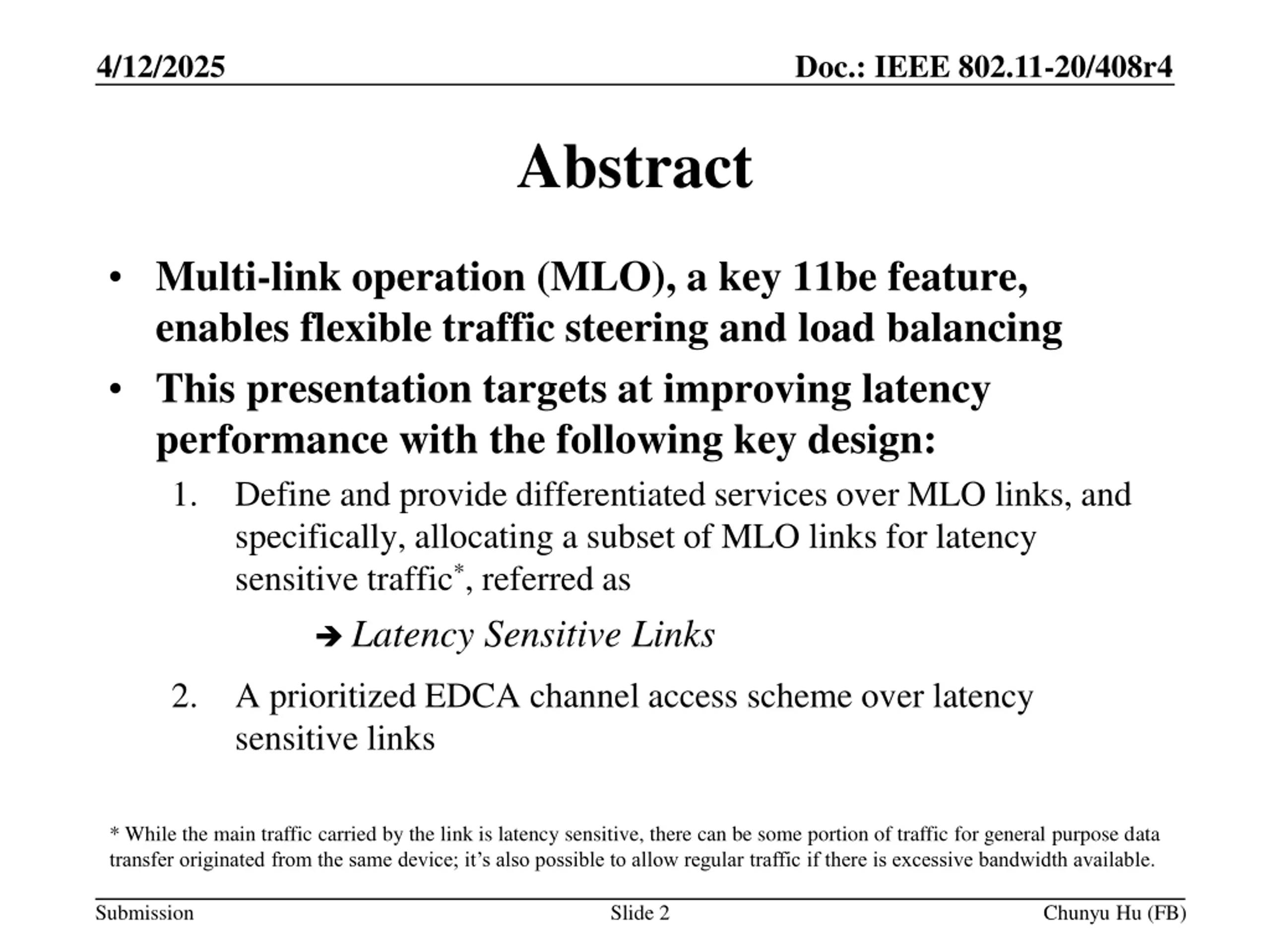 4/12/2025

Doc.: IEEE 802.11-20/408r4

Abstract

• Multi-link operation (MLO), a key 11be feature, enables flexible traffic steering and load balancing
• This presentation targets at improving latency performance with the following key design:

1. Define and provide differentiated services over MLO links, and specifically, allocating a subset of MLO links for latency sensitive traffic*, referred as

➔ Latency Sensitive Links

2. A prioritized EDCA channel access scheme over latency sensitive links

* While the main traffic carried by the link is latency sensitive, there can be some portion of traffic for general purpose data transfer originated from the same device; it's also possible to allow regular traffic if there is excessive bandwidth available.

Submission

Slide 2

Chunyu Hu (FB)